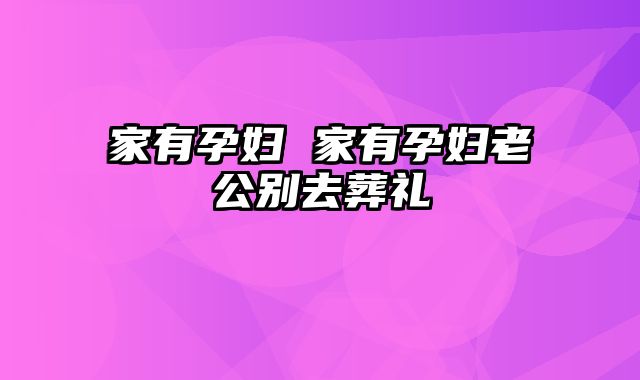 家有孕妇 家有孕妇老公别去葬礼